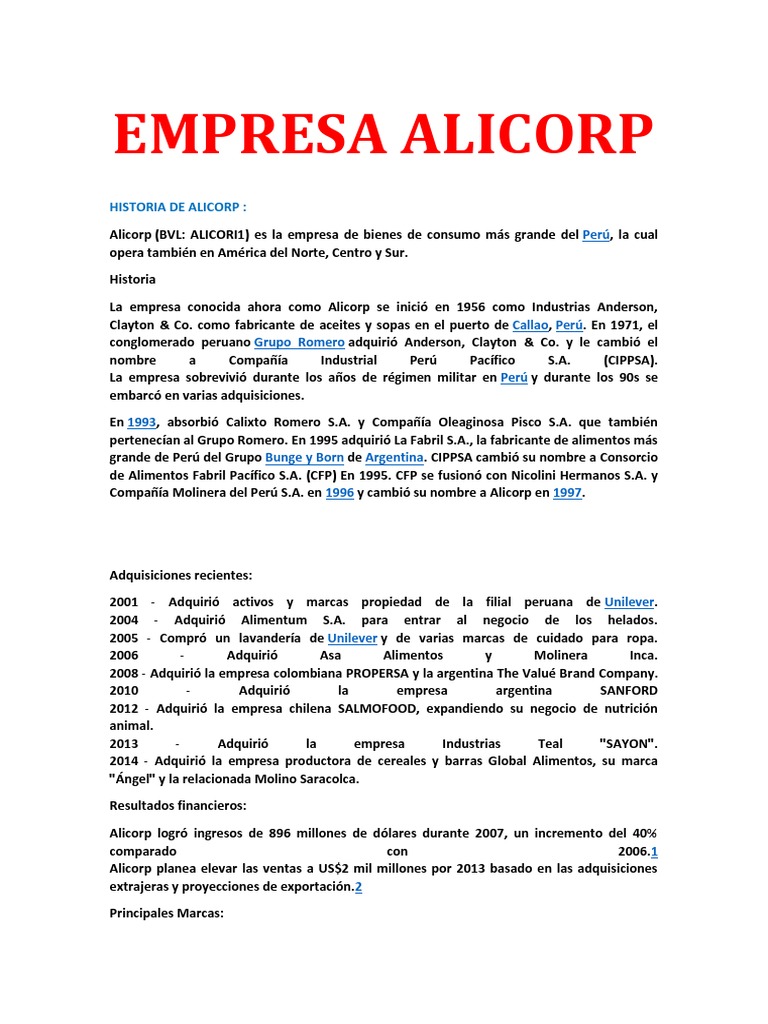 EMPRESA ALICORP

HISTORIA DE ALICORP :

Alicorp (BVL: ALICORI1) es la empresa de bienes de consumo más grande del Perú, la cual opera también en América del Norte, Centro y Sur.

Historia

La empresa conocida ahora como Alicorp se inició en 1956 como Industrias Anderson, Clayton & Co. como fabricante de aceites y sopas en el puerto de Callao, Perú. En 1971, el conglomerado peruano Grupo Romero adquirió Anderson, Clayton & Co. y le cambió el nombre a Compañía Industrial Perú Pacífico S.A. (CIPPSA).
La empresa sobrevivió durante los años de régimen militar en Perú y durante los 90s se embarcó en varias adquisiciones.

En 1993, absorbió Calixto Romero S.A. y Compañía Oleaginosa Pisco S.A. que también pertenecían al Grupo Romero. En 1995 adquirió La Fabril S.A., la fabricante de alimentos más grande de Perú del Grupo Bunge y Born de Argentina. CIPPSA cambió su nombre a Consorcio de Alimentos Fabril Pacífico S.A. (CFP) En 1995. CFP se fusionó con Nicolini Hermanos S.A. y Compañía Molinera del Perú S.A. en 1996 y cambió su nombre a Alicorp en 1997.

Adquisiciones recientes:

2001 - Adquirió activos y marcas propiedad de la filial peruana de Unilever.
2004 - Adquirió Alimentum S.A. para entrar al negocio de los helados.
2005 - Compró un lavandería de Unilever y de varias marcas de cuidado para ropa.
2006 - Adquirió Asa Alimentos y Molinera Inca.
2008 - Adquirió la empresa colombiana PROPERSA y la argentina The Valué Brand Company.
2010 - Adquirió la empresa argentina SANFORD
2012 - Adquirió la empresa chilena SALMOFOOD, expandiendo su negocio de nutrición animal.
2013 - Adquirió la empresa Industrias Teal "SAYON".
2014 - Adquirió la empresa productora de cereales y barras Global Alimentos, su marca "Ángel" y la relacionada Molino Saracolca.

Resultados financieros:

Alicorp logró ingresos de 896 millones de dólares durante 2007, un incremento del 40% comparado con 2006.1
Alicorp planea elevar las ventas a US$2 mil millones por 2013 basado en las adquisiciones extrajeras y proyecciones de exportación.2

Principales Marcas: